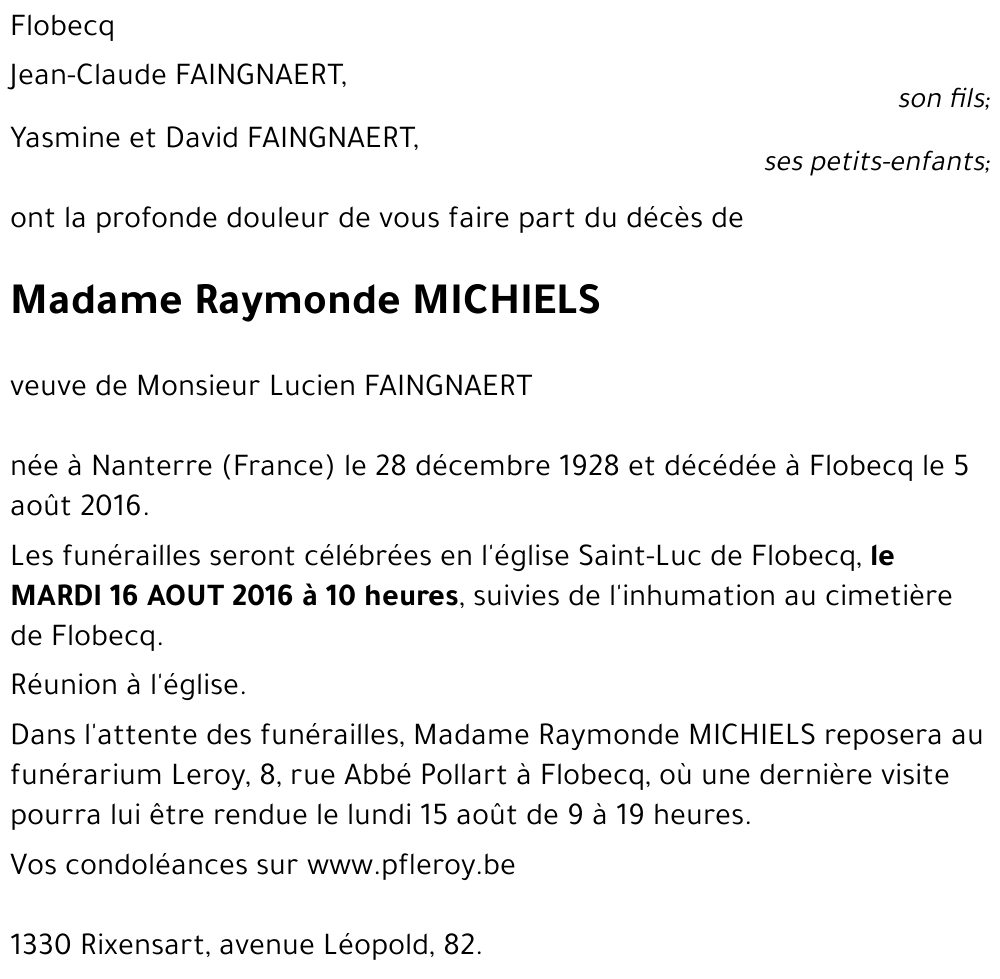 Flobecq

Jean-Claude FAINGNAERT,

son fils;

Yasmine et David FAINGNAERT,

ses petits-enfants;

ont la profonde douleur de vous faire part du décès de

Madame Raymonde MICHIELS

veuve de Monsieur Lucien FAINGNAERT

née à Nanterre (France) le 28 décembre 1928 et décédée à Flobecq le 5 août 2016.

Les funérailles seront célébrées en l'église Saint-Luc de Flobecq, le MARDI 16 AOUT 2016 à 10 heures, suivies de l'inhumation au cimetière de Flobecq.

Réunion à l'église.

Dans l'attente des funérailles, Madame Raymonde MICHIELS reposera au funérarium Leroy, 8, rue Abbé Pollart à Flobecq, où une dernière visite pourra lui être rendue le lundi 15 août de 9 à 19 heures.

Vos condoléances sur www.pfleroy.be

1330 Rixensart, avenue Léopold, 82.